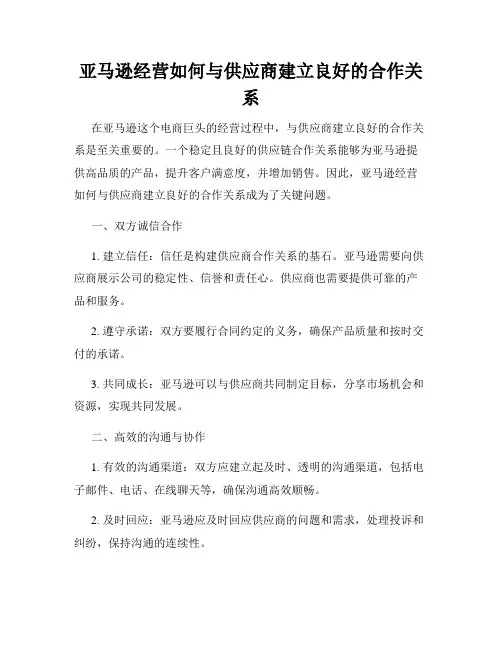 亚马逊经营如何与供应商建立良好的合作关系

在亚马逊这个电商巨头的经营过程中，与供应商建立良好的合作关系是至关重要的。一个稳定且良好的供应链合作关系能够为亚马逊提供高品质的产品，提升客户满意度，并增加销售。因此，亚马逊经营如何与供应商建立良好的合作关系成为了关键问题。

一、双方诚信合作

1. 建立信任：信任是构建供应商合作关系的基石。亚马逊需要向供应商展示公司的稳定性、信誉和责任心。供应商也需要提供可靠的产品和服务。

2. 遵守承诺：双方要履行合同约定的义务，确保产品质量和按时交付的承诺。

3. 共同成长：亚马逊可以与供应商共同制定目标，分享市场机会和资源，实现共同发展。

二、高效的沟通与协作

1. 有效的沟通渠道：双方应建立起及时、透明的沟通渠道，包括电子邮件、电话、在线聊天等，确保沟通高效顺畅。

2. 及时回应：亚马逊应及时回应供应商的问题和需求，处理投诉和纠纷，保持沟通的连续性。